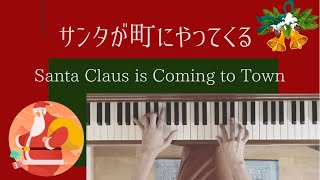 サンタが町にやってくる

Santa Claus is Coming to Town